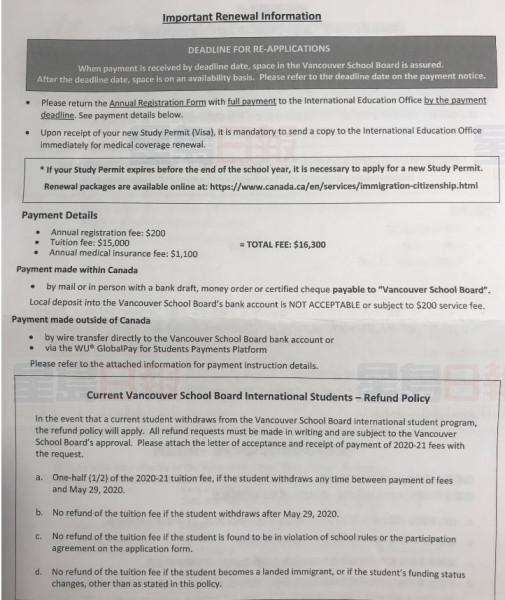 Important Renewal Information

DEADLINE FOR RE-APPLICATIONS

When payment is received by deadline date, space in the Vancouver School Board is assured. After the deadline date, space is on an availability basis. Please refer to the deadline date on the payment notice.

• Please return the Annual Registration Form with full payment to the International Education Office by the payment deadline. See payment details below.
• Upon receipt of your new Study Permit (Visa), it is mandatory to send a copy to the International Education Office immediately for medical coverage renewal.

* If your Study Permit expires before the end of the school year, it is necessary to apply for a new Study Permit. Renewal packages are available online at: https://www.canada.ca/en/services/immigration-citizenship.html

Payment Details

• Annual registration fee: $200
• Tuition fee: $15,000
• Annual medical insurance fee: $1,100

= TOTAL FEE: $16,300

Payment made within Canada

• by mail or in person with a bank draft, money order or certified cheque payable to "Vancouver School Board".

Local deposit into the Vancouver School Board's bank account is NOT ACCEPTABLE or subject to $200 service fee.

Payment made outside of Canada

• by wire transfer directly to the Vancouver School Board bank account or
• via the WU® GlobalPay for Students Payments Platform

Please refer to the attached information for payment instruction details.

Current Vancouver School Board International Students – Refund Policy

In the event that a current student withdraws from the Vancouver School Board international student program, the refund policy will apply. All refund requests must be made in writing and are subject to the Vancouver School Board's approval. Please attach the letter of acceptance and receipt of payment of 2020-21 fees with the request.

a. One-half (1/2) of the 2020-21 tuition fee, if the student withdraws any time between payment of fees and May 29, 2020.

b. No refund of the tuition fee if the student withdraws after May 29, 2020.

c. No refund of the tuition fee if the student is found to be in violation of school rules or the participation agreement on the application form.

d. No refund of the tuition fee if the student becomes a landed immigrant, or if the student's funding status changes, other than as stated in this policy.